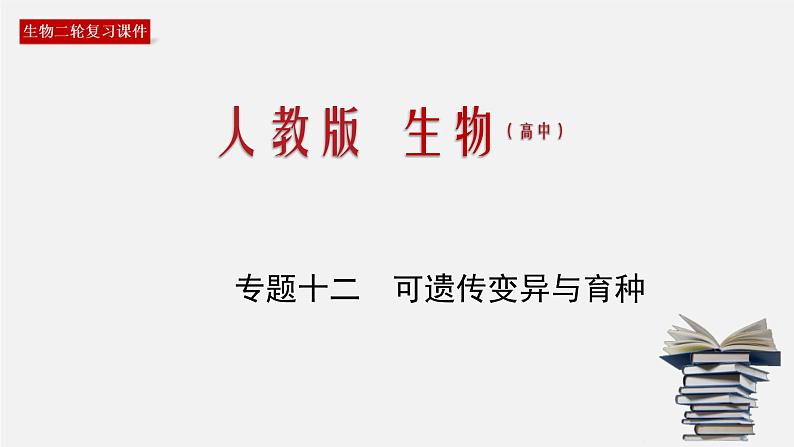 生物二轮复习课件

人教版 生物（高中）

专题十二 可遗传变异与育种